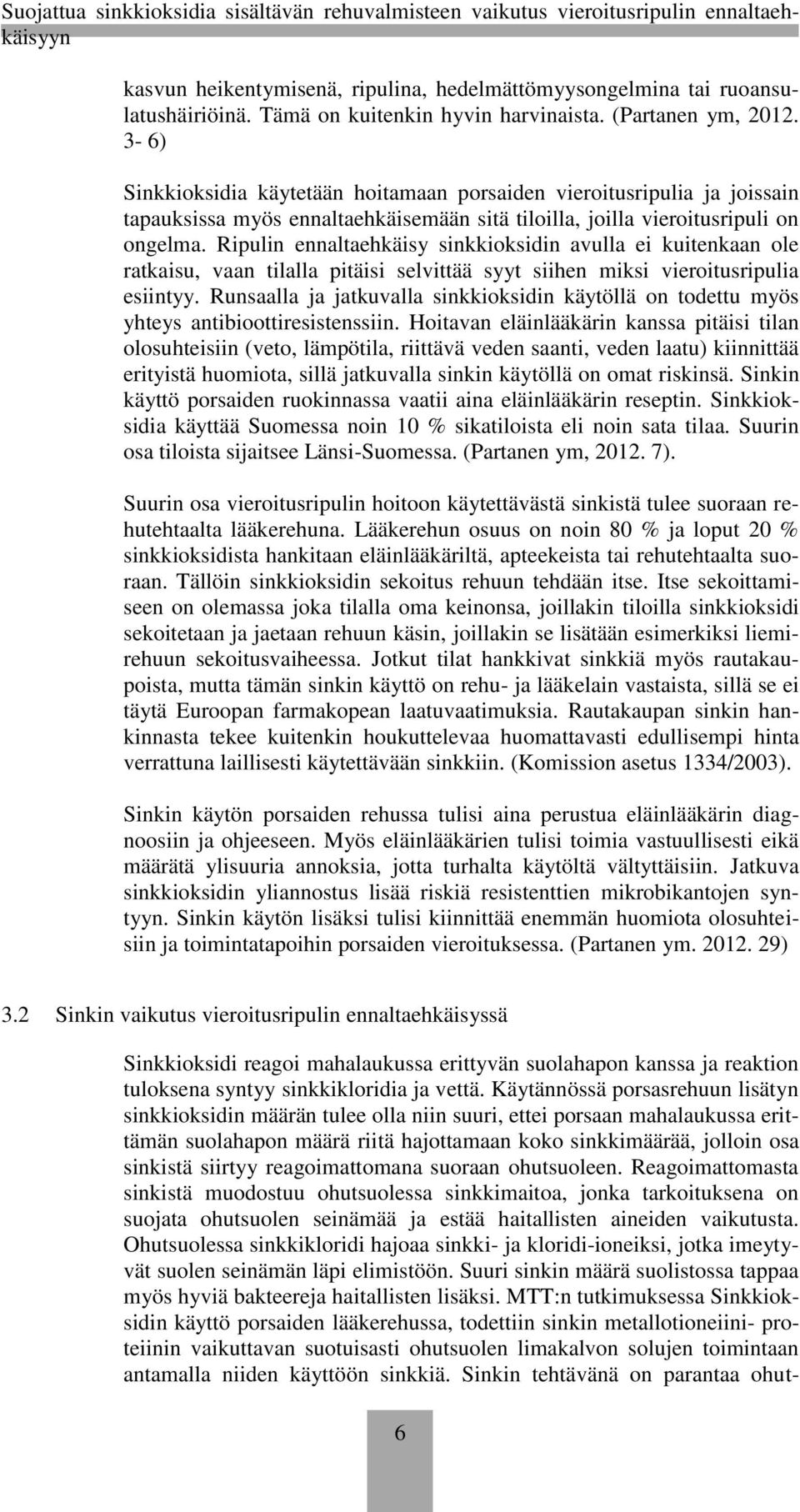 Suojattua sinkkioksidia sisältävän rehuvalmisteen vaikutus vieroitusripulin ennaltaehkäisyyn

kasvun heikentymisenä, ripulina, hedelmättömyysongelmina tai ruoansulatushäiriöinä. Tämä on kuitenkin hyvin harvinaista. (Partanen ym, 2012. 3- 6)

Sinkkioksidia käytetään hoitamaan porsaiden vieroitusripulia ja joissain tapauksissa myös ennaltaehkäisemään sitä tiloilla, joilla vieroitusripuli on ongelma. Ripulin ennaltaehkäisy sinkkioksidin avulla ei kuitenkaan ole ratkaisu, vaan tilalla pitäisi selvittää syyt siihen miksi vieroitusripulia esiintyy. Runsaalla ja jatkuvalla sinkkioksidin käytöllä on todettu myös yhteys antibioottiresistenssiin. Hoitavan eläinlääkärin kanssa pitäisi tilan olosuhteisiin (veto, lämpötila, riittävä veden saanti, veden laatu) kiinnittää erityistä huomiota, sillä jatkuvalla sinkin käytöllä on omat riskinsä. Sinkin käyttö porsaiden ruokinnassa vaatii aina eläinlääkärin reseptin. Sinkkioksidia käyttää Suomessa noin 10 % sikatiloista eli noin sata tilaa. Suurin osa tiloista sijaitsee Länsi-Suomessa. (Partanen ym, 2012. 7).

Suurin osa vieroitusripulin hoitoon käytettävästä sinkistä tulee suoraan rehutehtaalta lääkerehuna. Lääkerehun osuus on noin 80 % ja loput 20 % sinkkioksidista hankitaan eläinlääkäriltä, apteekeista tai rehutehtaalta suoraan. Tällöin sinkkioksidin sekoitus rehuun tehdään itse. Itse sekoittamiseen on olemassa joka tilalla oma keinonsa, joillakin tiloilla sinkkioksidi sekoitetaan ja jaetaan rehuun käsin, joillakin se lisätään esimerkiksi liemirehuun sekoitusvaiheessa. Jotkut tilat hankkivat sinkkiä myös rautakaupoista, mutta tämän sinkin käyttö on rehu- ja lääkelain vastaista, sillä se ei täytä Euroopan farmakopean laatuvaatimuksia. Rautakaupan sinkin hankinnasta tekee kuitenkin houkuttelevaa huomattavasti edullisempi hinta verrattuna laillisesti käytettävään sinkkiin. (Komission asetus 1334/2003).

Sinkin käytön porsaiden rehussa tulisi aina perustua eläinlääkärin diagnoosiin ja ohjeeseen. Myös eläinlääkärien tulisi toimia vastuullisesti eikä määrätä ylisuuria annoksia, jotta turhalta käytöltä vältyttäisiin. Jatkuva sinkkioksidin yliannostus lisää riskiä resistenttien mikrobikantojen syntyyn. Sinkin käytön lisäksi tulisi kiinnittää enemmän huomiota olosuhteisiin ja toimintatapoihin porsaiden vieroituksessa. (Partanen ym. 2012. 29)

3.2 Sinkin vaikutus vieroitusripulin ennaltaehkäisyssä

Sinkkioksidi reagoi mahalaukussa erittyvän suolahapon kanssa ja reaktion tuloksena syntyy sinkkikloridia ja vettä. Käytännössä porsasrehuun lisätyn sinkkioksidin määrän tulee olla niin suuri, ettei porsaan mahalaukussa erittämän suolahapon määrä riitä hajottamaan koko sinkkimäärää, jolloin osa sinkistä siirtyy reagoimattomana suoraan ohutsuoleen. Reagoimattomasta sinkistä muodostuu ohutsuolessa sinkkimaitoa, jonka tarkoituksena on suojata ohutsuolen seinämää ja estää haitallisten aineiden vaikutusta. Ohutsuolessa sinkkikloridi hajoaa sinkki- ja kloridi-ioneiksi, jotka imeytyvät suolen seinämän läpi elimistöön. Suuri sinkin määrä suolistossa tappaa myös hyviä bakteereja haitallisten lisäksi. MTT:n tutkimuksessa Sinkkioksidin käyttö porsaiden lääkerehussa, todettiin sinkin metallotioneiini- proteiinin vaikuttavan suotuisasti ohutsuolen limakalvon solujen toimintaan antamalla niiden käyttöön sinkkiä. Sinkin tehtävänä on parantaa ohut-

6